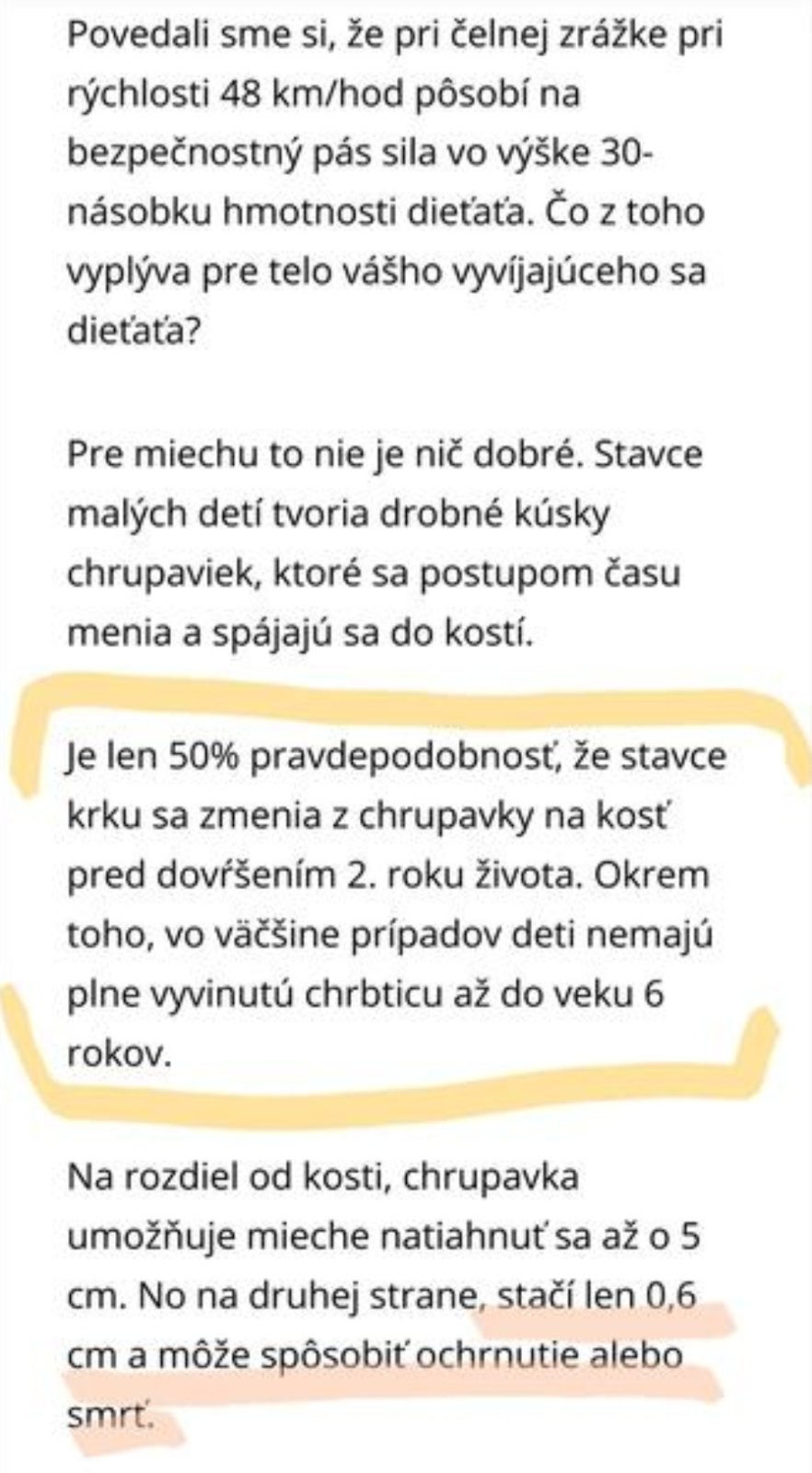 Povedali sme si, že pri čelnej zrážke pri rýchlosti 48 km/hod pôsobí na bezpečnostný pás sila vo výške 30-násobku hmotnosti dieťaťa. Čo z toho vyplýva pre telo vášho vyvíjajúceho sa dieťaťa?

Pre miechu to nie je nič dobré. Stavce malých detí tvoria drobné kúsky chrupaviek, ktoré sa postupom času menia a spájajú sa do kostí.

Je len 50% pravdepodobnosť, že stavce krku sa zmenia z chrupavky na kosť pred dovŕšením 2. roku života. Okrem toho, vo väčšine prípadov deti nemajú plne vyvinutú chrbticu až do veku 6 rokov.

Na rozdiel od kosti, chrupavka umožňuje mieche natiahnuť sa až o 5 cm. No na druhej strane, stačí len 0,6 cm a môže spôsobiť ochrnutie alebo smrť.